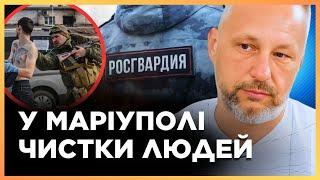 РОСГВАРДИЯ

У МАРІУПОЛІ ЧИСТКИ ЛЮДЕЙ